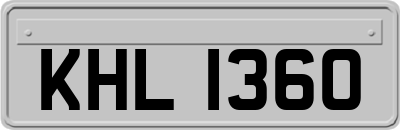 KHL 1360